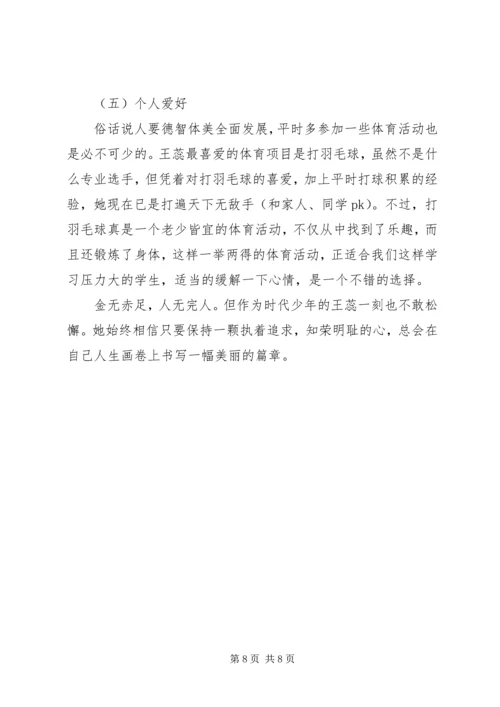 （五）个人爱好

俗话说人要德智体美全面发展，平时多参加一些体育活动也是必不可少的。王蕊最喜爱的体育项目是打羽毛球，虽然不是什么专业选手，但凭着对打羽毛球的喜爱，加上平时打球积累的经验，她现在已是打遍天下无敌手（和家人、同学 pk）。不过，打羽毛球真是一个老少皆宜的体育活动，不仅从中找到了乐趣，而且还锻炼了身体，这样一举两得的体育活动，正适合我们这样学习压力大的学生，适当的缓解一下心情，是一个不错的选择。

金无赤足，人无完人。但作为时代少年的王蕊一刻也不敢松懈。她始终相信只要保持一颗执着追求，知荣明耻的心，总会在自己人生画卷上书写一幅美丽的篇章。

第 8 页 共 8 页